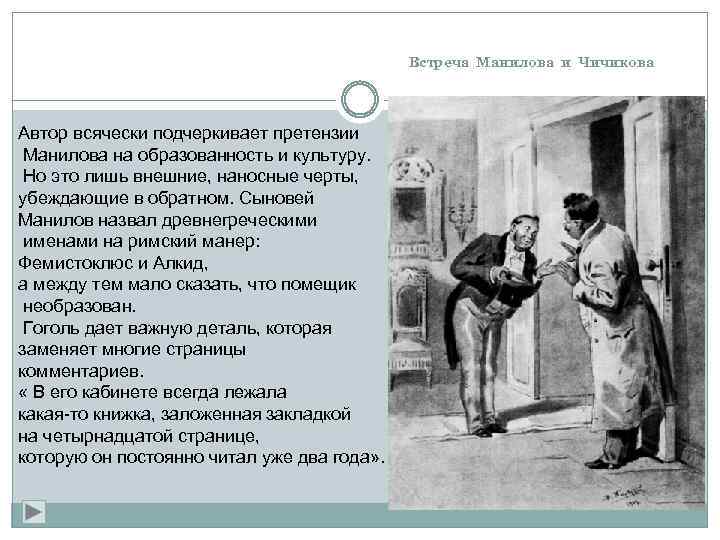 Встреча Манилова и Чичикова

Автор всячески подчеркивает претензии Манилова на образованность и культуру. Но это лишь внешние, наносные черты, убеждающие в обратном. Сыновей Манилов назвал древнегреческими именами на римский манер: Фемистоклюс и Алкид, а между тем мало сказать, что помещик необразован.
Гоголь дает важную деталь, которая заменяет многие страницы комментариев.
« В его кабинете всегда лежала какая-то книжка, заложенная закладкой на четырнадцатой странице, которую он постоянно читал уже два года».